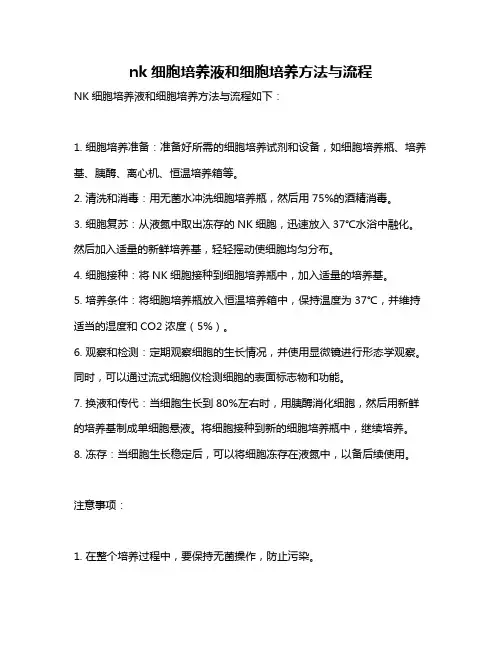 nk 细胞培养液和细胞培养方法与流程

NK 细胞培养液和细胞培养方法与流程如下：

1. 细胞培养准备：准备好所需的细胞培养试剂和设备，如细胞培养瓶、培养基、胰酶、离心机、恒温培养箱等。

2. 清洗和消毒：用无菌水冲洗细胞培养瓶，然后用 75%的酒精消毒。

3. 细胞复苏：从液氮中取出冻存的 NK 细胞，迅速放入 37°C水浴中融化。然后加入适量的新鲜培养基，轻轻摇动使细胞均匀分布。

4. 细胞接种：将 NK 细胞接种到细胞培养瓶中，加入适量的培养基。

5. 培养条件：将细胞培养瓶放入恒温培养箱中，保持温度为 37°C，并维持适当的湿度和 CO2 浓度（5%）。

6. 观察和检测：定期观察细胞的生长情况，并使用显微镜进行形态学观察。同时，可以通过流式细胞仪检测细胞的表面标志物和功能。

7. 换液和传代：当细胞生长到 80%左右时，用胰酶消化细胞，然后用新鲜的培养基制成单细胞悬液。将细胞接种到新的细胞培养瓶中，继续培养。

8. 冻存：当细胞生长稳定后，可以将细胞冻存在液氮中，以备后续使用。

注意事项：

1. 在整个培养过程中，要保持无菌操作，防止污染。